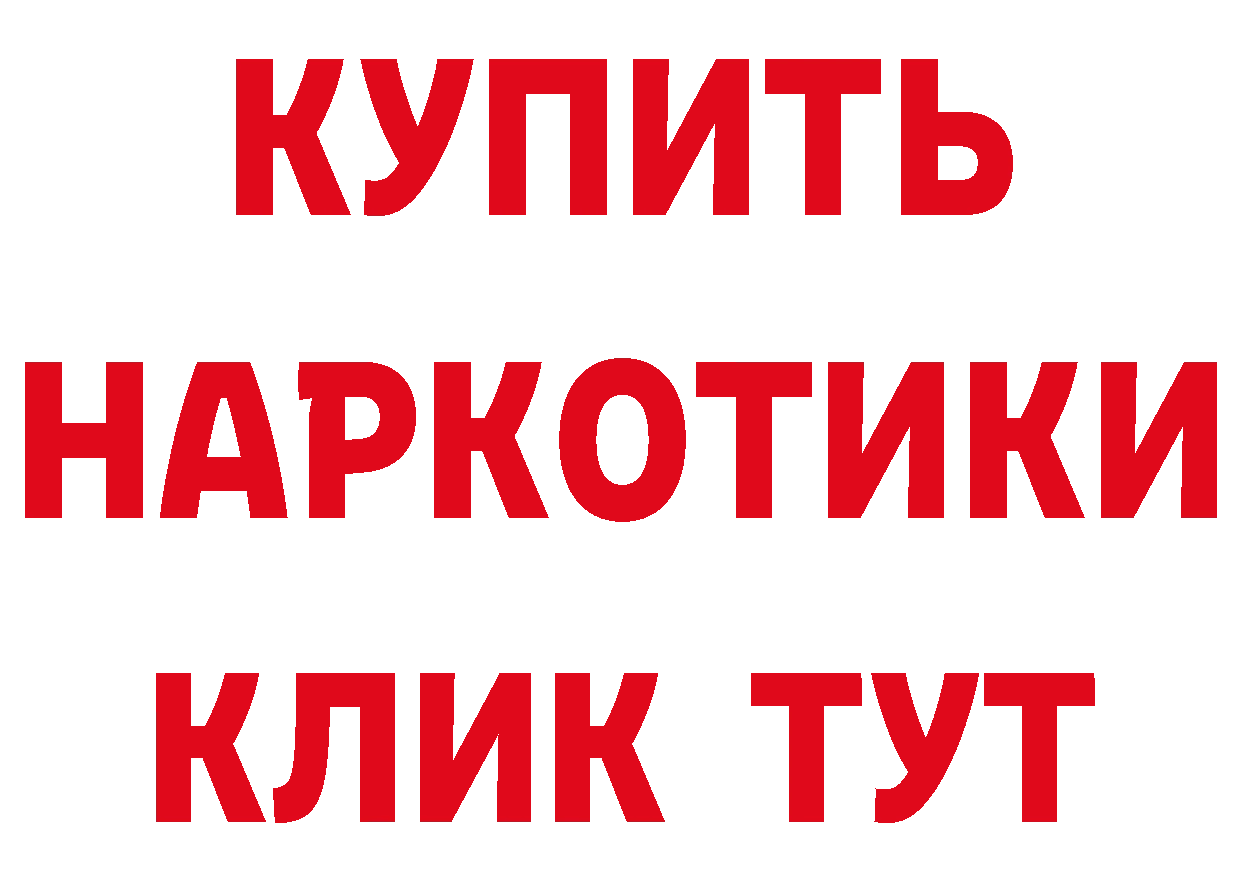 КУПИТЬ
НАРКОТИКИ
КЛИК ТУТ